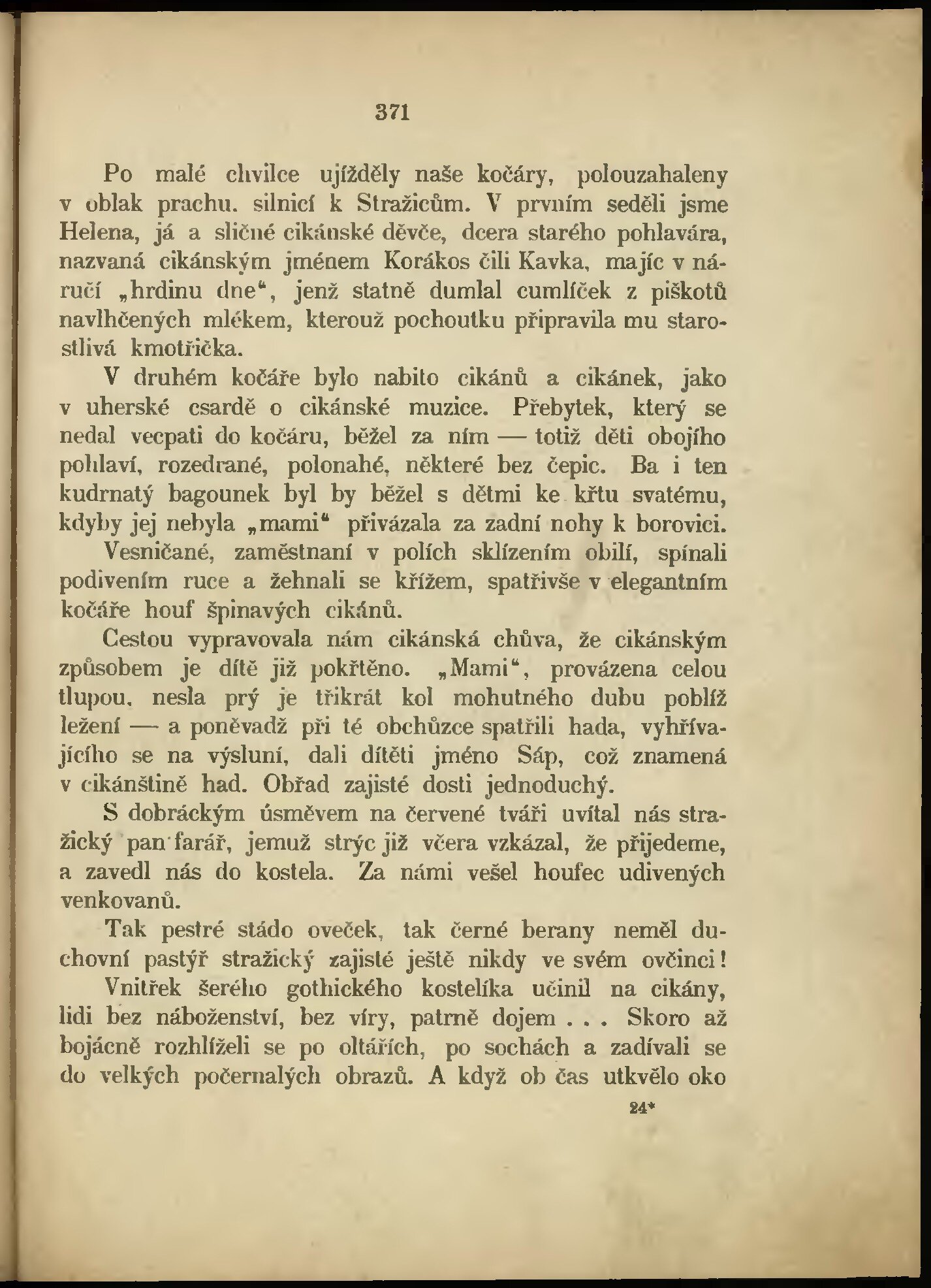 371

Po malé chvilce ujížděly naše kočáry, polouzahaleny v oblak prachu. silnicí k Stražicům. V prvním seděli jsme Helena, já a sličné cikánské děvče, dcera starého pohlavára, nazvaná cikánským jménem Korákos čili Kavka, majíc v náručí „hrdinu dne“, jenž statně dumlal cumlíček z piškotů navlhčených mlékem, kterouž pochoutku připravila mu starostlivá kmotřička.

V druhém kočáře bylo nabito cikánů a cikánek, jako v uherské csardě o cikánské muzice. Přebytek, který se nedal vecpati do kočáru, běžel za ním — totiž děti obojího pohlaví, rozedrané, polonahé, některé bez čepic. Ba i ten kudrnatý bagounek byl by běžel s dětmi ke křtu svatému, kdyby jej nebyla „mami“ přivázala za zadní nohy k borovici.

Vesničané, zaměstnaní v polích sklízením obilí, spínali podivením ruce a žehnali se křížem, spatřivše v elegantním kočáře houf špinavých cikánů.

Cestou vypravovala nám cikánská chůva, že cikánským způsobem je dítě již pokřtěno. „Mami“, provázena celou tlupou, nesla prý je třikrát kol mohutného dubu poblíž ležení — a poněvadž při té obchůzce spatřili hada, vyhřívajícího se na výsluní, dali dítěti jméno Sáp, což znamená v cikánštině had. Obřad zajisté dosti jednoduchý.

S dobráckým úsměvem na červené tváři uvítal nás stražický pan farář, jemuž strýc již včera vzkázal, že přijedeme, a zavedl nás do kostela. Za námi vešel houfec udivených venkovanů.

Tak pestré stádo oveček, tak černé berany neměl duchovní pastýř stražický zajisté ještě nikdy ve svém ovčinci!

Vnitřek šerého gothického kostelíka učinil na cikány, lidi bez náboženství, bez víry, patrně dojem . . . Skoro až bojácně rozhlíželi se po oltářích, po sochách a zadívali se do velkých počernalých obrazů. A když ob čas utkvělo oko

24*